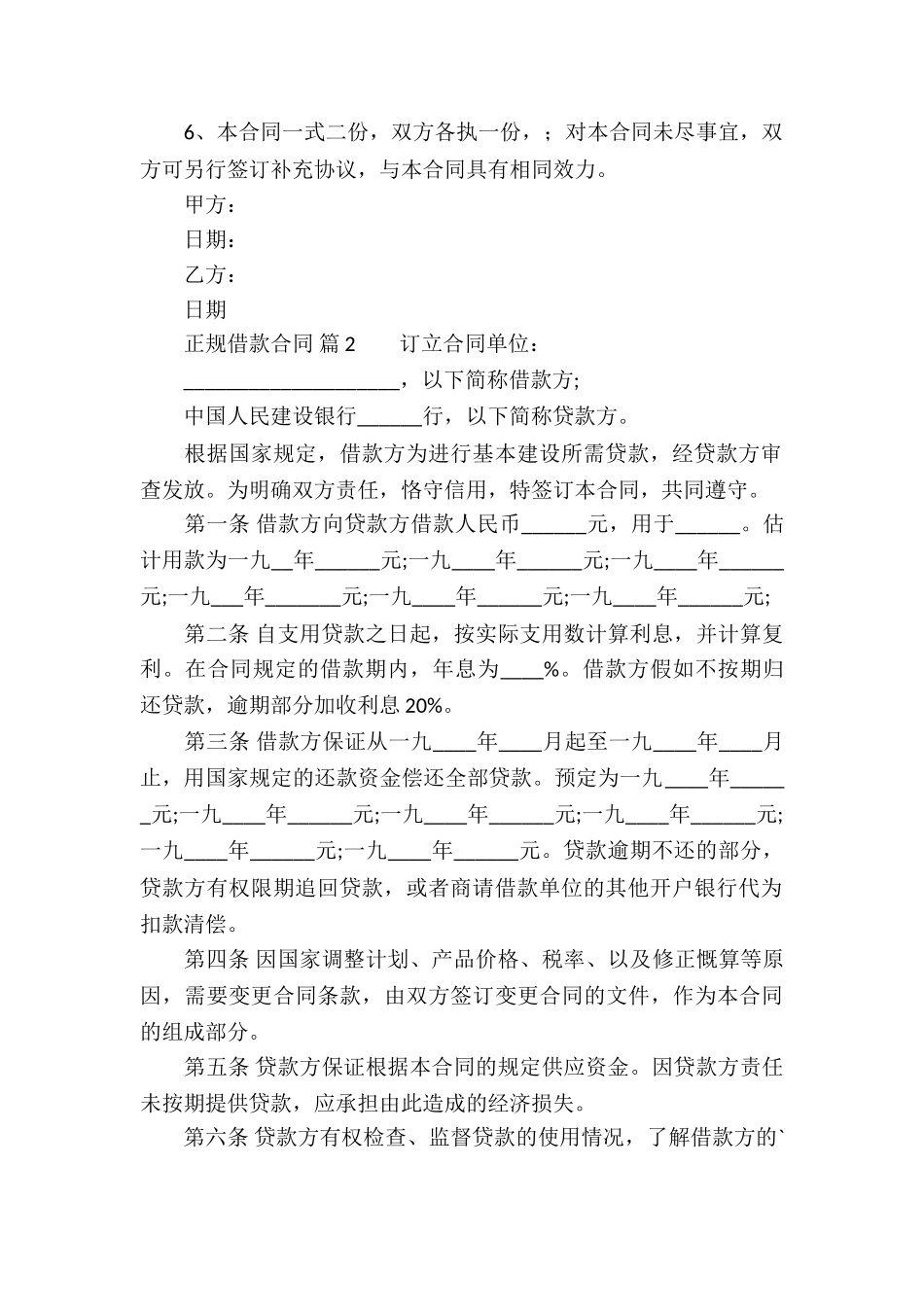 6、本合同一式二份，双方各执一份，；对本合同未尽事宜，双方可另行签订补充协议，与本合同具有相同效力。

甲方：

日期：

乙方：

日期

正规借款合同 篇2　　订立合同单位：

____________________，以下简称借款方;

中国人民建设银行______行，以下简称贷款方。

根据国家规定，借款方为进行基本建设所需贷款，经贷款方审查发放。为明确双方责任，恪守信用，特签订本合同，共同遵守。

第一条 借款方向贷款方借款人民币______元，用于______。估计用款为一九__年______元;一九____年______元;一九____年______元;一九___年_______元;一九____年______元;一九____年______元;

第二条 自支用贷款之日起，按实际支用数计算利息，并计算复利。在合同规定的借款期内，年息为____%。借款方假如不按期归还贷款，逾期部分加收利息20%。

第三条 借款方保证从一九____年____月起至一九____年____月止，用国家规定的还款资金偿还全部贷款。预定为一九____年______元;一九____年______元;一九____年______元;一九____年______元;一九____年______元;一九____年______元。贷款逾期不还的部分，贷款方有权限期追回贷款，或者商请借款单位的其他开户银行代为扣款清偿。

第四条 因国家调整计划、产品价格、税率、以及修正概算等原因，需要变更合同条款，由双方签订变更合同的文件，作为本合同的组成部分。

第五条 贷款方保证根据本合同的规定供应资金。因贷款方责任未按期提供贷款，应承担由此造成的经济损失。

第六条 贷款方有权检查、监督贷款的使用情况，了解借款方的`